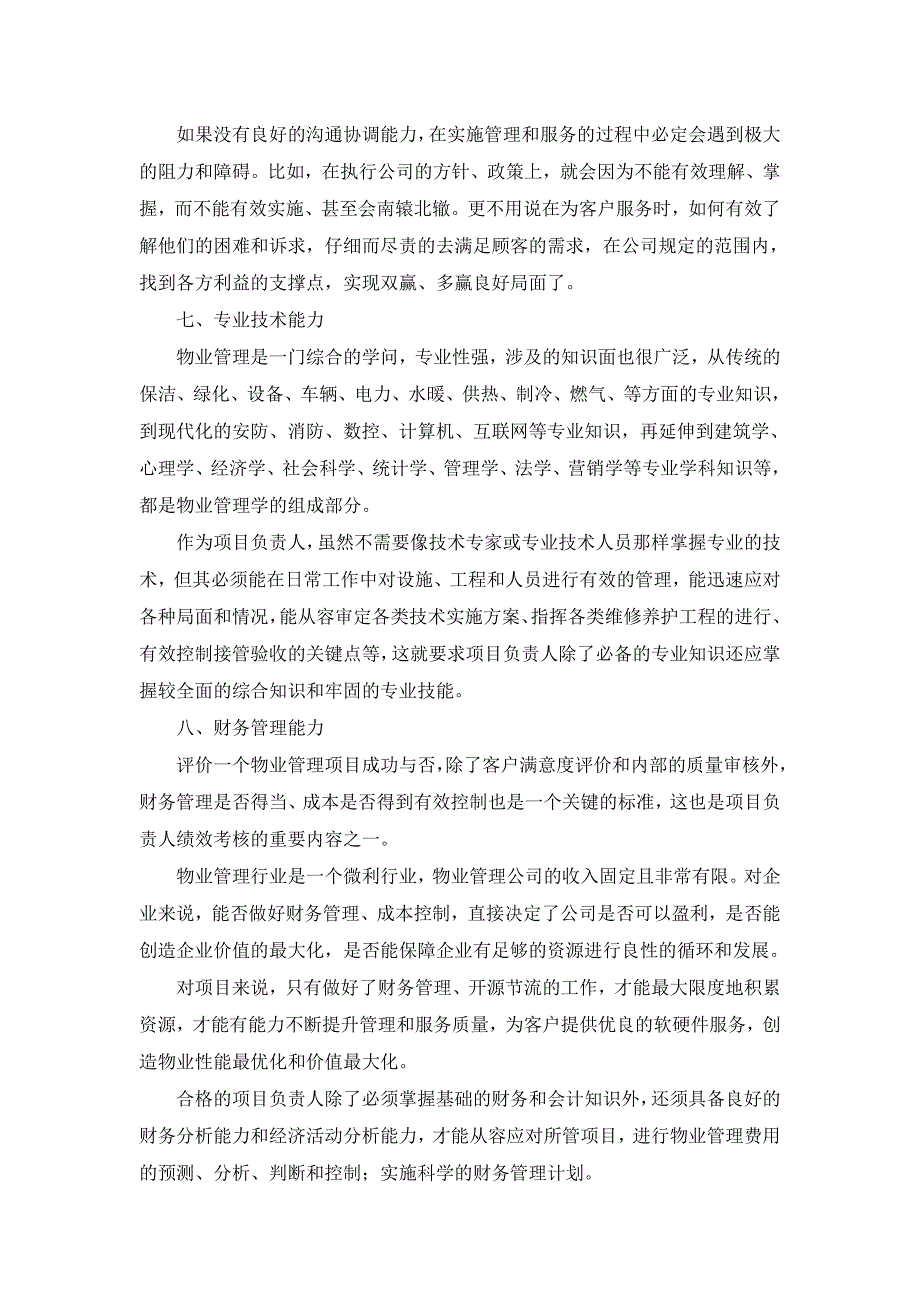 如果没有良好的沟通协调能力，在实施管理和服务的过程中必定会遇到极大的阻力和障碍。比如，在执行公司的方针、政策上，就会因为不能有效理解、掌握，而不能有效实施、甚至会南辕北辙。更不用说在为客户服务时，如何有效了解他们的困难和诉求，仔细而尽责的去满足顾客的需求，在公司规定的范围内，找到各方利益的支撑点，实现双赢、多赢良好局面了。

七、专业技术能力

物业管理是一门综合的学问，专业性强，涉及的知识面也很广泛，从传统的保洁、绿化、设备、车辆、电力、水暖、供热、制冷、燃气、等方面的专业知识，到现代化的安防、消防、数控、计算机、互联网等专业知识，再延伸到建筑学、心理学、经济学、社会科学、统计学、管理学、法学、营销学等专业学科知识等，都是物业管理学的组成部分。

作为项目负责人，虽然不需要像技术专家或专业技术人员那样掌握专业的技术，但其必须能在日常工作中对设施、工程和人员进行有效的管理，能迅速应对各种局面和情况，能从容审定各类技术实施方案、指挥各类维修养护工程的进行、有效控制接管验收的关键点等，这就要求项目负责人除了必备的专业知识还应掌握较全面的综合知识和牢固的专业技能。

八、财务管理能力

评价一个物业管理项目成功与否，除了客户满意度评价和内部的质量审核外，财务管理是否得当、成本是否得到有效控制也是一个关键的标准，这也是项目负责人绩效考核的重要内容之一。

物业管理行业是一个微利行业，物业管理公司的收入固定且非常有限。对企业来说，能否做好财务管理、成本控制，直接决定了公司是否可以盈利，是否能创造企业价值的最大化，是否能保障企业有足够的资源进行良性的循环和发展。

对项目来说，只有做好了财务管理、开源节流的工作，才能最大限度地积累资源，才能有能力不断提升管理和服务质量，为客户提供优良的软硬件服务，创造物业性能最优化和价值最大化。

合格的项目负责人除了必须掌握基础的财务和会计知识外，还须具备良好的财务分析能力和经济活动分析能力，才能从容应对所管项目，进行物业管理费用的预测、分析、判断和控制；实施科学的财务管理计划。